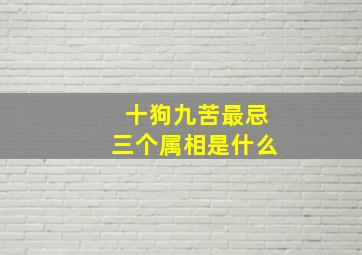 十狗九苦最忌
三个属相是什么